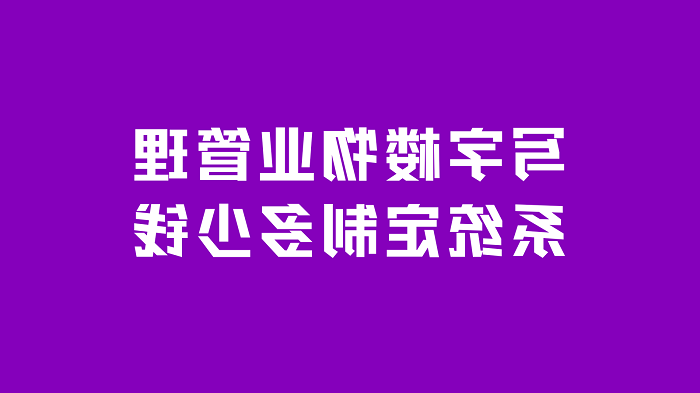 写字楼物业管理
系统定制多少钱